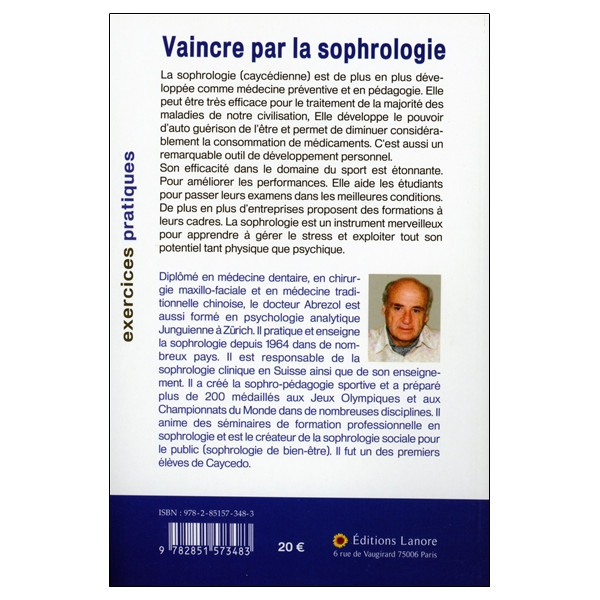 exercices pratiques

Vaincre par la sophrologie

La sophrologie (caycédienne) est de plus en plus développée comme médecine préventive et en pédagogie. Elle peut être très efficace pour le traitement de la majorité des maladies de notre civilisation, Elle développe le pouvoir d'auto guérison de l'être et permet de diminuer considérablement la consommation de médicaments. C'est aussi un remarquable outil de développement personnel.
Son efficacité dans le domaine du sport est étonnante. Pour améliorer les performances. Elle aide les étudiants pour passer leurs examens dans les meilleures conditions. De plus en plus d'entreprises proposent des formations à leurs cadres. La sophrologie est un instrument merveilleux pour apprendre à gérer le stress et exploiter tout son potentiel tant physique que psychique.

Diplômé en médecine dentaire, en chirurgie maxillo-faciale et en médecine traditionnelle chinoise, le docteur Abrezol est aussi formé en psychologie analytique Junguienne à Zürich. Il pratique et enseigne la sophrologie depuis 1964 dans de nombreux pays. Il est responsable de la sophrologie clinique en Suisse ainsi que de son enseignement. Il a créé la sophro-pédagogie sportive et a préparé plus de 200 médaillés aux Jeux Olympiques et aux Championnats du Monde dans de nombreuses disciplines. Il anime des séminaires de formation professionnelle en sophrologie et est le créateur de la sophrologie sociale pour le public (sophrologie de bien-être). Il fut un des premiers élèves de Caycedo.

ISBN : 978-2-85157-348-3

9 782851 573483

20 €

Éditions Lanore
6 rue de Vaugirard 75006 Paris